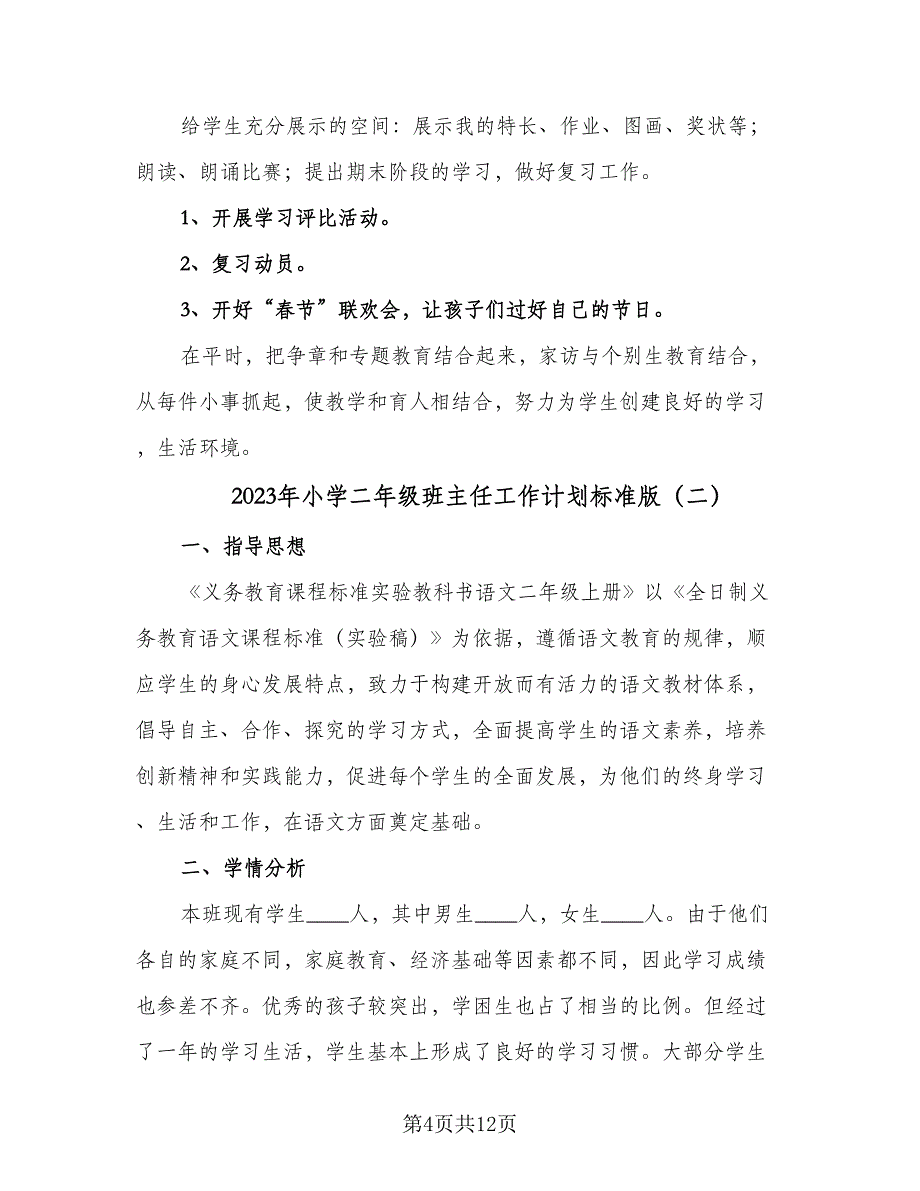 给学生充分展示的空间：展示我的特长、作业、图画、奖状等；朗读、朗诵比赛；提出期末阶段的学习，做好复习工作。

1、开展学习评比活动。

2、复习动员。

3、开好“春节”联欢会，让孩子们过好自己的节日。

在平时，把争章和专题教育结合起来，家访与个别生教育结合，从每件小事抓起，使教学和育人相结合，努力为学生创建良好的学习，生活环境。

2023年小学二年级班主任工作计划标准版（二）

一、指导思想

《义务教育课程标准实验教科书语文二年级上册》以《全日制义务教育语文课程标准（实验稿）》为依据，遵循语文教育的规律，顺应学生的身心发展特点，致力于构建开放而有活力的语文教材体系，倡导自主、合作、探究的学习方式，全面提高学生的语文素养，培养创新精神和实践能力，促进每个学生的全面发展，为他们的终身学习、生活和工作，在语文方面奠定基础。

二、学情分析

本班现有学生____人，其中男生____人，女生____人。由于他们各自的家庭不同，家庭教育、经济基础等因素都不同，因此学习成绩也参差不齐。优秀的孩子较突出，学困生也占了相当的比例。但经过了一年的学习生活，学生基本上形成了良好的学习习惯。大部分学生

第4页共12页